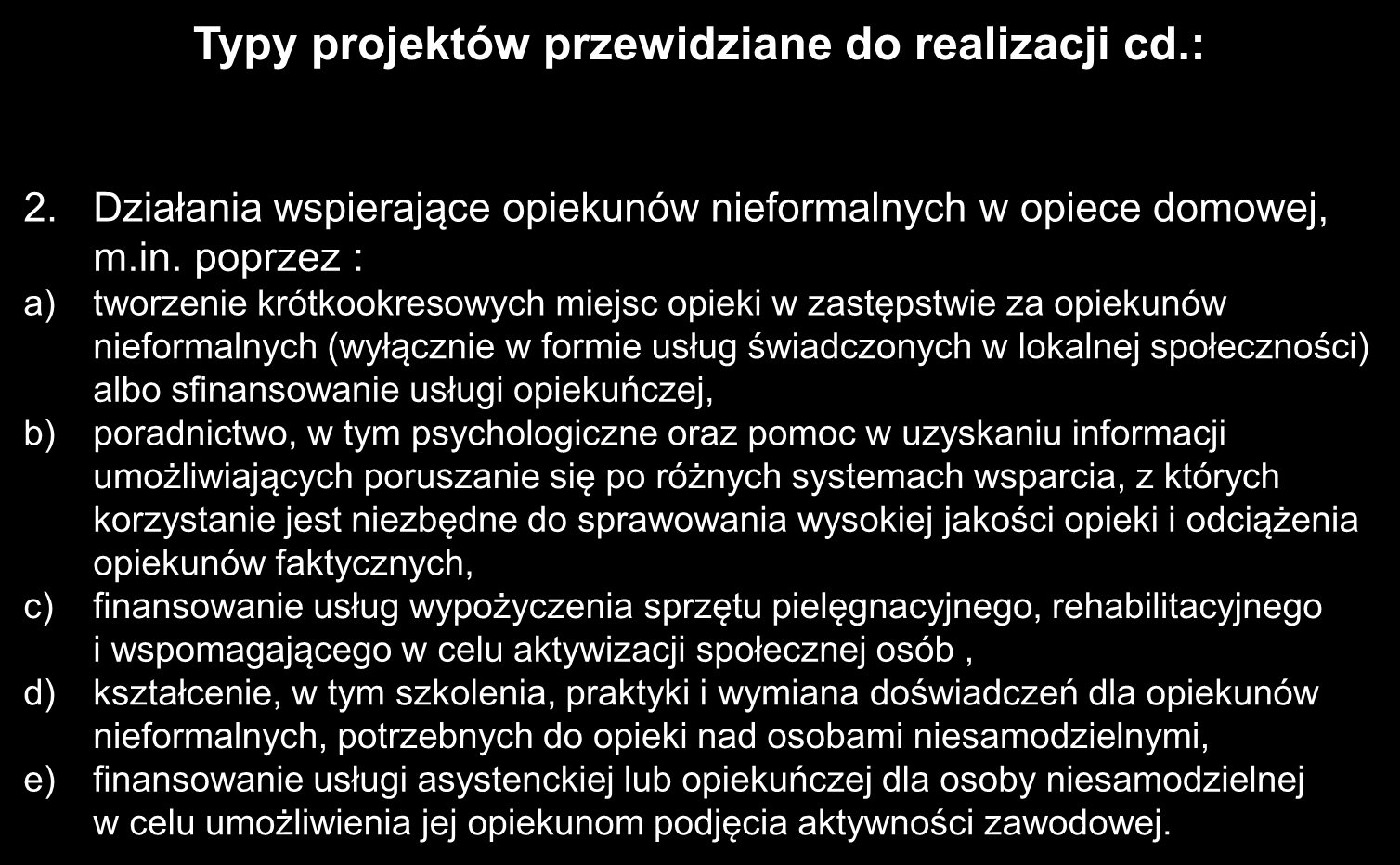 Typy projektów przewidziane do realizacji cd.:

2. Działania wspierające opiekunów nieformalnych w opiece domowej, m.in. poprzez :

a) tworzenie krótkookresowych miejsc opieki w zastępstwie za opiekunów nieformalnych (wyłącznie w formie usług świadczonych w lokalnej społeczności) albo sfinansowanie usługi opiekuńczej,

b) poradnictwo, w tym psychologiczne oraz pomoc w uzyskaniu informacji umożliwiających poruszanie się po różnych systemach wsparcia, z których korzystanie jest niezbędne do sprawowania wysokiej jakości opieki i odciążenia opiekunów faktycznych,

c) finansowanie usług wypożyczenia sprzętu pielęgnacyjnego, rehabilitacyjnego i wspomagającego w celu aktywizacji społecznej osób ,

d) kształcenie, w tym szkolenia, praktyki i wymiana doświadczeń dla opiekunów nieformalnych, potrzebnych do opieki nad osobami niesamodzielnymi,

e) finansowanie usługi asystenckiej lub opiekuńczej dla osoby niesamodzielnej w celu umożliwienia jej opiekunom podjęcia aktywności zawodowej.